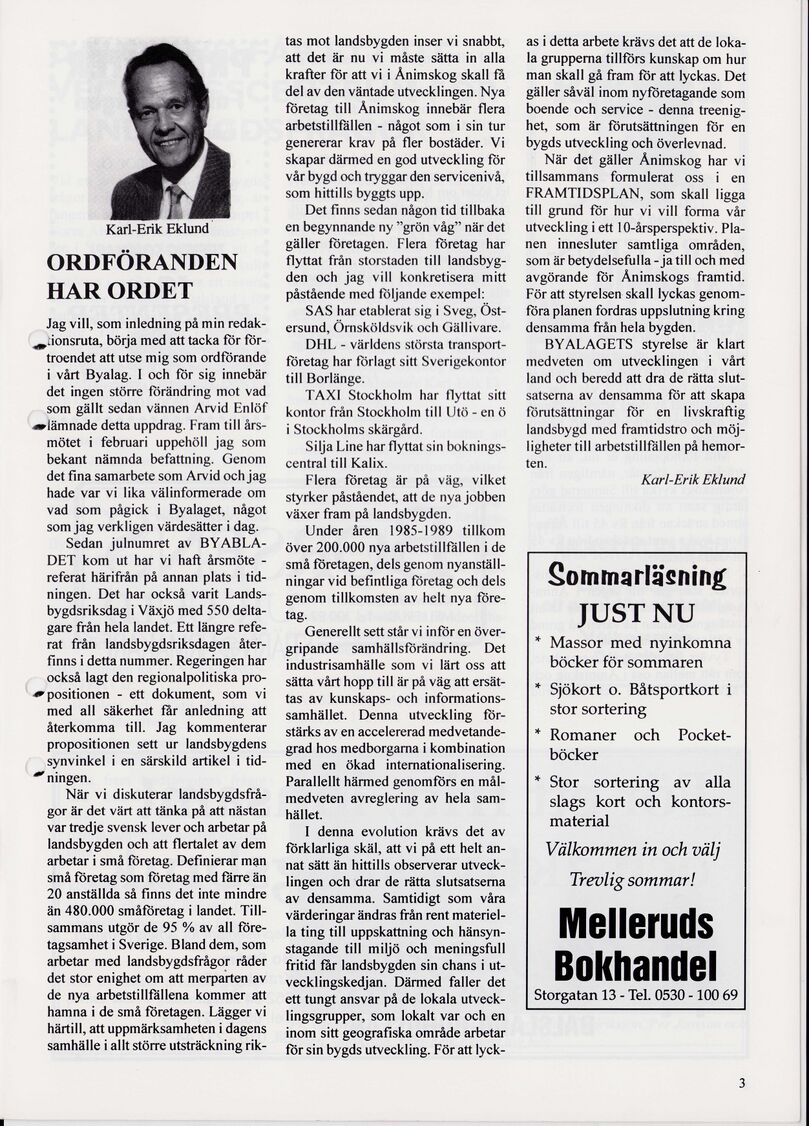 Karl-Erik Eklund

ORDFÖRANDEN HAR ORDET

Jag vill, som inledning på min redaktionsruta, börja med att tacka för förtroendet att utse mig som ordförande i vårt Byalag. I och för sig innebär det ingen större förändring mot vad som gällt sedan vännen Arvid Enlöf lämnade detta uppdrag. Fram till årsmötet i februari uppehöll jag som bekant nämnda befattning. Genom det fina samarbete som Arvid och jag hade var vi lika välinformerade om vad som pågick i Byalaget, något som jag verkligen värdesätter i dag.

Sedan julnumret av BYABLADET kom ut har vi haft årsmöte - referat härifrån på annan plats i tidningen. Det har också varit Landsbygdsriksdag i Växjö med 550 deltagare från hela landet. Ett längre referat från landsbygdsriksdagen återfinns i detta nummer. Regeringen har också lagt den regionalpolitiska propositionen - ett dokument, som vi med all säkerhet får anledning att återkomma till. Jag kommenterar propositionen sett ur landsbygdens synvinkel i en särskild artikel i tidningen.

När vi diskuterar landsbygdsfrågor är det värt att tänka på att nästan var tredje svensk lever och arbetar på landsbygden och att flertalet av dem arbetar i små företag. Definierar man små företag som företag med färre än 20 anställda så finns det inte mindre än 480.000 småföretag i landet. Tillsammans utgör de 95 % av all företagsamhet i Sverige. Bland dem, som arbetar med landsbygdsfrågor råder det stor enighet om att merparten av de nya arbetstillfällena kommer att hamna i de små företagen. Lägger vi härtill, att uppmärksamheten i dagens samhälle i allt större utsträckning riktas mot landsbygden inser vi snabbt, att det är nu vi måste sätta in alla krafter för att vi i Ånimskog skall få del av den väntade utvecklingen. Nya företag till Ånimskog innebär flera arbetstillfällen - något som i sin tur genererar krav på fler bostäder. Vi skapar därmed en god utveckling för vår bygd och tryggar den servicenivå, som hittills byggts upp.

Det finns sedan någon tid tillbaka en begynnande ny "grön våg" när det gäller företagen. Flera företag har flyttat från storstaden till landsbygden och jag vill konkretisera mitt påstående med följande exempel:

SAS har etablerat sig i Sveg, Östersund, Örnsköldsvik och Gällivare.

DHL - världens största transportföretag har förlagt sitt Sverigekontor till Borlänge.

TAXI Stockholm har flyttat sitt kontor från Stockholm till Utö - en ö i Stockholms skärgård.

Silja Line har flyttat sin bokningscentral till Kalix.

Flera företag är på väg, vilket styrker påståendet, att de nya jobben växer fram på landsbygden.

Under åren 1985-1989 tillkom över 200.000 nya arbetstillfällen i de små företagen, dels genom nyanställningar vid befintliga företag och dels genom tillkomsten av helt nya företag.

Generellt sett står vi inför en övergripande samhällsförändring. Det industrisamhälle som vi lärt oss att sätta vårt hopp till är på väg att ersättas av kunskaps- och informationssamhället. Denna utveckling förstärks av en accelererad medvetandegrad hos medborgarna i kombination med en ökad internationalisering. Parallellt härmed genomförs en målmedveten avreglering av hela samhället.

I denna evolution krävs det av förklarliga skäl, att vi på ett helt annat sätt än hittills observerar utvecklingen och drar de rätta slutsatserna av densamma. Samtidigt som våra värderingar ändras från rent materiella ting till uppskattning och hänsynstagande till miljö och meningsfull fritid får landsbygden sin chans i utvecklingskedjan. Därmed faller det ett tungt ansvar på de lokala utvecklingsgrupper, som lokalt var och en inom sitt geografiska område arbetar för sin bygds utveckling. För att lyckas i detta arbete krävs det att de lokala grupperna tillförs kunskap om hur man skall gå fram för att lyckas. Det gäller såväl inom nyföretagande som boende och service - denna treenighet, som är förutsättningen för en bygds utveckling och överlevnad.

När det gäller Ånimskog har vi tillsammans formulerat oss i en FRAMTIDSPLAN, som skall ligga till grund för hur vi vill forma vår utveckling i ett 10-årsperspektiv. Planen innesluter samtliga områden, som är betydelsefulla - ja till och med avgörande för Ånimskogs framtid. För att styrelsen skall lyckas genomföra planen fordras uppslutning kring densamma från hela bygden.

BYALAGETS styrelse är klart medveten om utvecklingen i vårt land och beredd att dra de rätta slutsatserna av densamma för att skapa förutsättningar för en livskraftig landsbygd med framtidstro och möjligheter till arbetstillfällen på hemorten.

Karl-Erik Eklund

Sommarläsning
JUST NU
* Massor med nyinkomna böcker för sommaren
* Sjökort o. Båtsportkort i stor sortering
* Romaner och Pocketböcker
* Stor sortering av alla slags kort och kontorsmaterial
Välkommen in och välj
Trevlig sommar!
Melleruds Bokhandel
Storgatan 13 - Tel. 0530 - 100 69

3